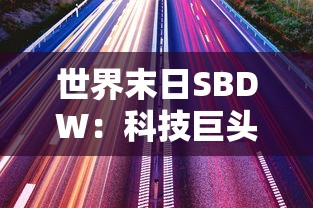 世界末日SBDW：科技巨头